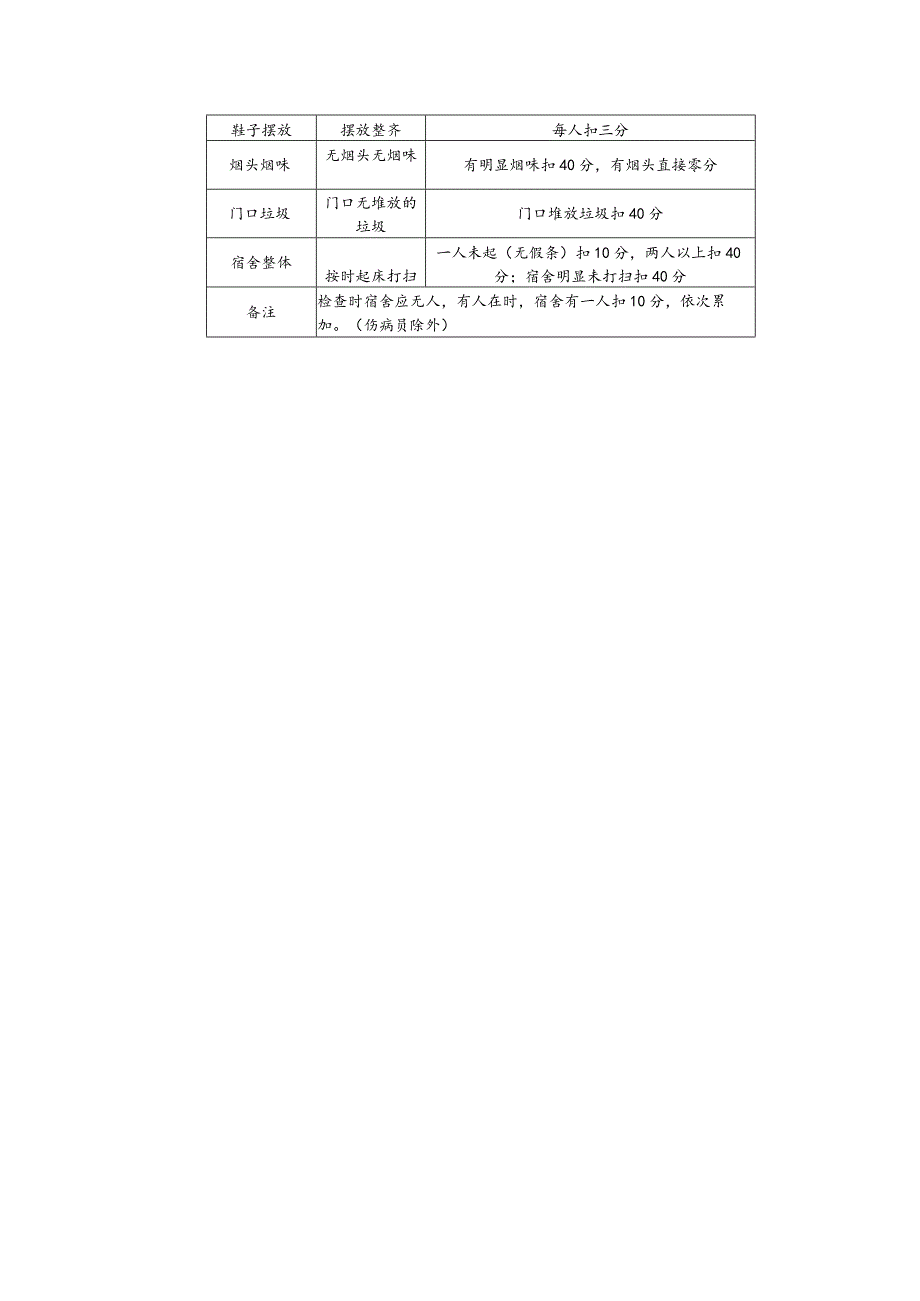 | 鞋子摆放 | 摆放整齐 | 每人扣三分 |
|---|---|---|
| 烟头烟味 | 无烟头无烟味 | 有明显烟味扣40分，有烟头直接零分 |
| 门口垃圾 | 门口无堆放的垃圾 | 门口堆放垃圾扣40分 |
| 宿舍整体 | 按时起床打扫 | 一人未起（无假条）扣10分，两人以上扣40分；宿舍明显未打扫扣40分 |
| 备注 | 检查时宿舍应无人，有人在时，宿舍有一人扣10分，依次累加。（伤病员除外） | |